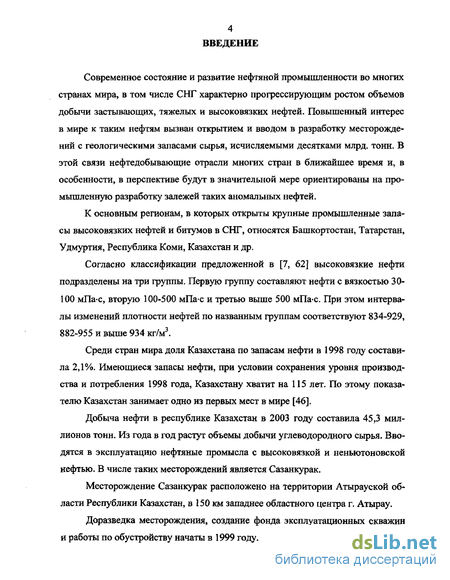 4

ВВЕДЕНИЕ

Современное состояние и развитие нефтяной промышленности во многих странах мира, в том числе СНГ характерно прогрессирующим ростом объемов добычи застывающих, тяжелых и высоковязких нефтей. Повышенный интерес в мире к таким нефтям вызван открытием и вводом в разработку месторождений с геологическими запасами сырья, исчисляемыми десятками млрд. тонн. В этой связи нефтедобывающие отрасли многих стран в ближайшее время и, в особенности, в перспективе будут в значительной мере ориентированы на промышленную разработку залежей таких аномальных нефтей.

К основным регионам, в которых открыты крупные промышленные запасы высоковязких нефтей и битумов в СНГ, относятся Башкортостан, Татарстан, Удмуртия, Республика Коми, Казахстан и др.

Согласно классификации предложенной в [7, 62] высоковязкие нефти подразделены на три группы. Первую группу составляют нефти с вязкостью 30-100 мПа·с, вторую 100-500 мПа·с и третью выше 500 мПа·с. При этом интервалы изменений плотности нефтей по названным группам соответствуют 834-929, 882-955 и выше 934 кг/м$^3$.

Среди стран мира доля Казахстана по запасам нефти в 1998 году составила 2,1%. Имеющиеся запасы нефти, при условии сохранения уровня производства и потребления 1998 года, Казахстану хватит на 115 лет. По этому показателю Казахстан занимает одно из первых мест в мире [46].

Добыча нефти в республике Казахстан в 2003 году составила 45,3 миллионов тонн. Из года в год растут объемы добычи углеводородного сырья. Вводятся в эксплуатацию нефтяные промысла с высоковязкой и неньютоновской нефтью. В числе таких месторождений является Сазанкурак.

Месторождение Сазанкурак расположено на территории Атырауской области Республики Казахстан, в 150 км западнее областного центра г. Атырау.

Доразведка месторождения, создание фонда эксплуатационных скважин и работы по обустройству начаты в 1999 году.

dsLib.net
библиотека диссертаций